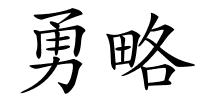 勇略